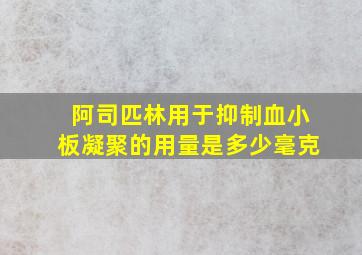 阿司匹林用于抑制血小板凝聚的用量是多少毫克